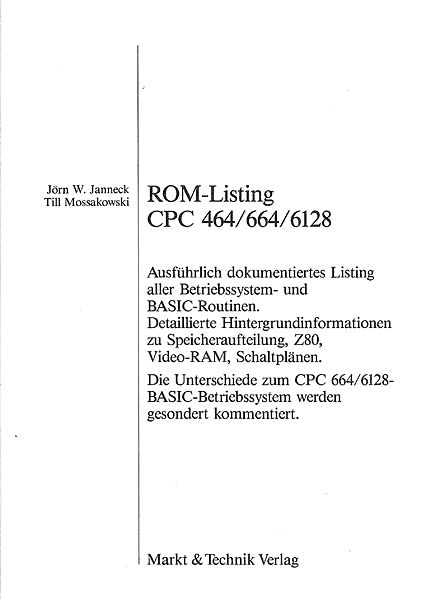 Jörn W. Janneck
Till Mossakowski

ROM-Listing
CPC 464/664/6128

Ausführlich dokumentiertes Listing aller Betriebssystem- und BASIC-Routinen. Detaillierte Hintergrundinformationen zu Speicheraufteilung, Z80, Video-RAM, Schaltplänen.

Die Unterschiede zum CPC 664/6128-BASIC-Betriebssystem werden gesondert kommentiert.

Markt & Technik Verlag